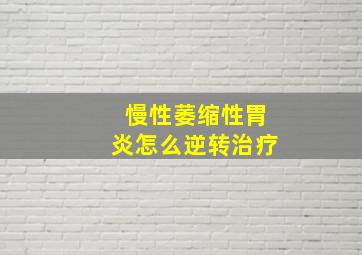 慢性萎缩性胃炎怎么逆转治疗